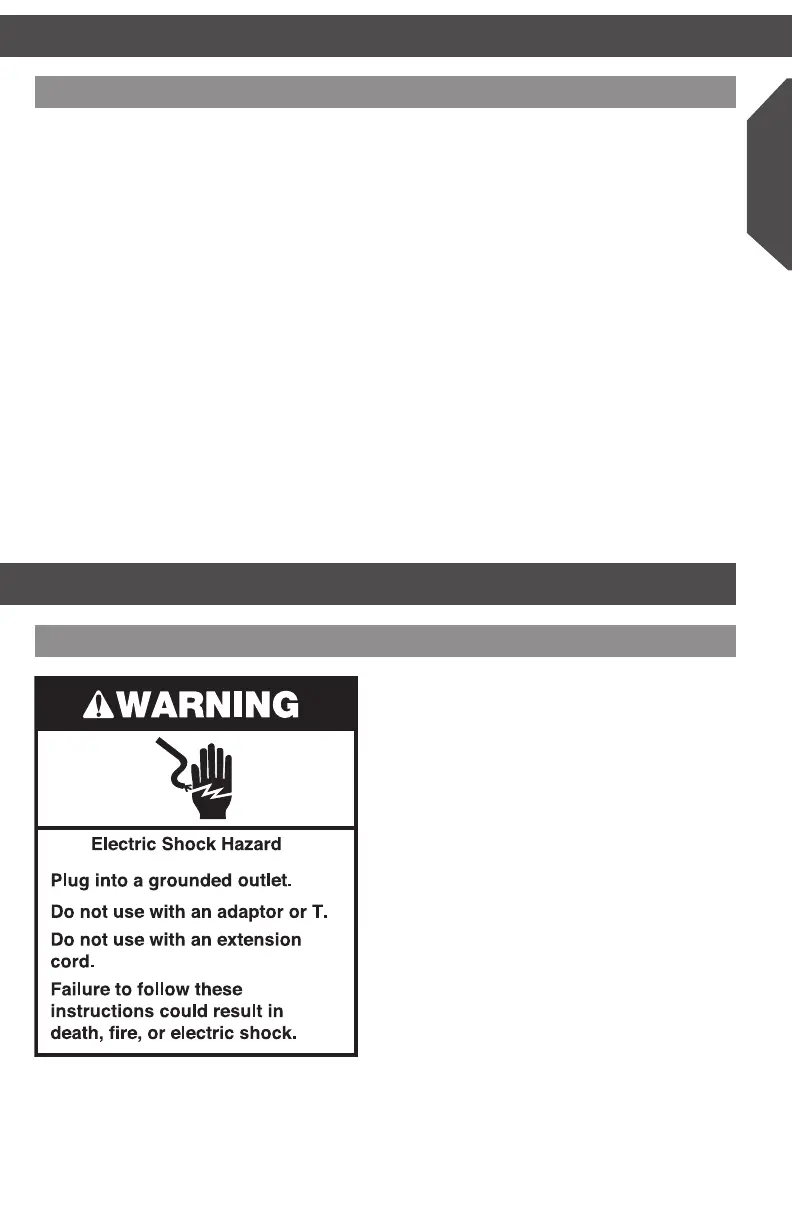 WARNING

Electric Shock Hazard

Plug into a grounded outlet.

Do not use with an adaptor or T.

Do not use with an extension cord.

Failure to follow these instructions could result in death, fire, or electric shock.